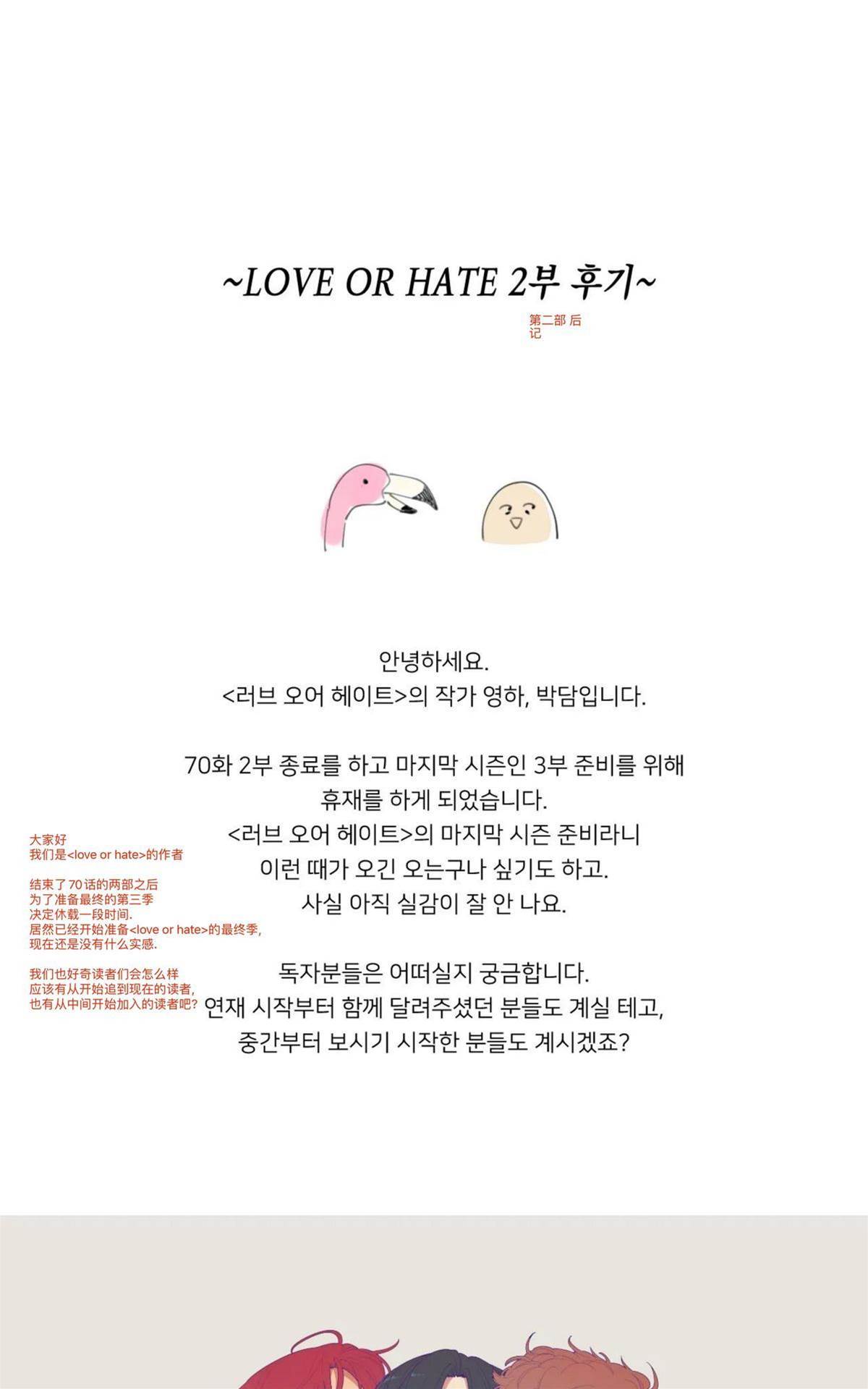 ~LOVE OR HATE 2부 후기~

第二部 后记

안녕하세요.
<러브 오어 헤이트>의 작가 영하, 박담입니다.

70화 2부 종료를 하고 마지막 시즌인 3부 준비를 위해 휴재를 하게 되었습니다.
<러브 오어 헤이트>의 마지막 시즌 준비라니
이런 때가 오긴 오는구나 싶기도 하고.
사실 아직 실감이 잘 안 나요.

독자분들은 어떠실지 궁금합니다.
연재 시작부터 함께 달려주셨던 분들도 계실 테고,
중간부터 보시기 시작한 분들도 계시겠죠?

大家好
我们是<love or hate>的作者

结束了70话的两部之后
为了准备最终的第三季
决定休载一段时间.
居然已经开始准备<love or hate>的最终季,
现在还是没有什么实感.

我们也好奇读者们会怎么样
应该有从开始追到现在的读者,
也有从中间开始加入的读者吧?